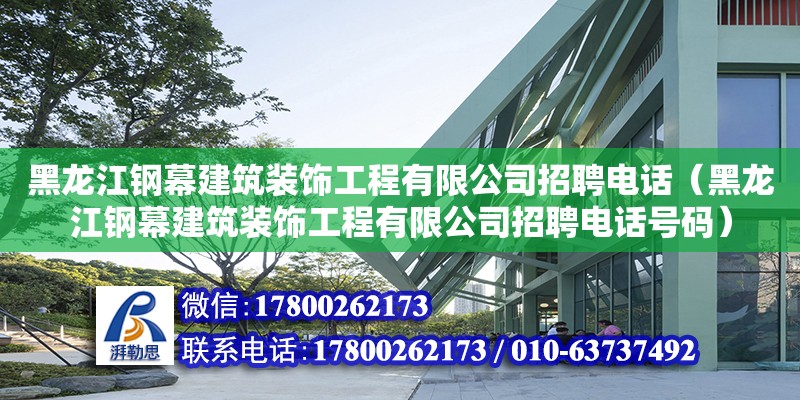 黑龙江钢幕建筑装饰工程有限公司招聘电话（黑龙江钢幕建筑装饰工程有限公司招聘电话号码）

湃勒思

微信：17800262173

联系电话：17800262173 / 010-63737492